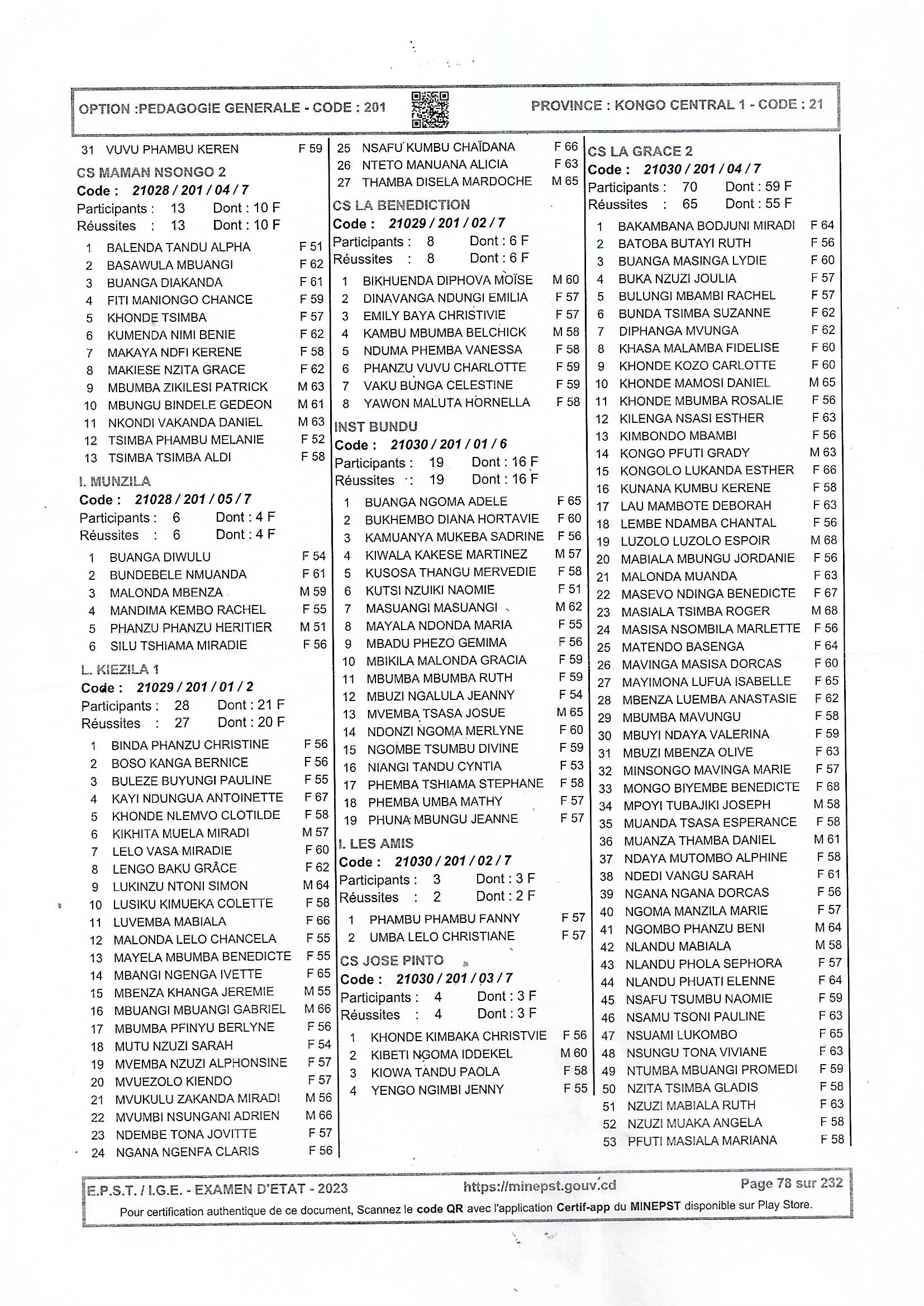 OPTION :PEDAGOGIE GENERALE - CODE : 201

PROVINCE : KONGO CENTRAL 1 - CODE : 21

31 VUVU PHAMBU KEREN F 59

CS MAMAN NSONGO 2
Code : 21028 / 201 / 04 / 7
Participants : 13 Dont : 10 F
Réussites : 13 Dont : 10 F

1 BALENDA TANDU ALPHA F 51
2 BASAWULA MBUANGI F 62
3 BUANGA DIAKANDA F 61
4 FITI MANIONGO CHANCE F 59
5 KHONDE TSIMBA F 57
6 KUMENDA NIMI BENIE F 62
7 MAKAYA NDFI KERENE F 58
8 MAKIESE NZITA GRACE F 62
9 MBUMBA ZIKILESI PATRICK M 63
10 MBUNGU BINDELE GEDEON M 61
11 NKONDI VAKANDA DANIEL M 63
12 TSIMBA PHAMBU MELANIE F 52
13 TSIMBA TSIMBA ALDI F 58

I. MUNZILA
Code : 21028 / 201 / 05 / 7
Participants : 6 Dont : 4 F
Réussites : 6 Dont : 4 F

1 BUANGA DIWULU F 54
2 BUNDEBELE NMUANDA F 61
3 MALONDA MBENZA M 59
4 MANDIMA KEMBO RACHEL F 55
5 PHANZU PHANZU HERITIER M 51
6 SILU TSHIAMA MIRADIE F 56

L. KIEZILA 1
Code : 21029 / 201 / 01 / 2
Participants : 28 Dont : 21 F
Réussites : 27 Dont : 20 F

1 BINDA PHANZU CHRISTINE F 56
2 BOSO KANGA BERNICE F 56
3 BULEZE BUYUNGI PAULINE F 55
4 KAYI NDUNGUA ANTOINETTE F 67
5 KHONDE NLEMVO CLOTILDE F 58
6 KIKHITA MUELA MIRADI M 57
7 LELO VASA MIRADIE F 60
8 LENGO BAKU GRÂCE F 62
9 LUKINZU NTONI SIMON M 64
10 LUSIKU KIMUEKA COLETTE F 58
11 LUVEMBA MABIALA F 66
12 MALONDA LELO CHANCELA F 55
13 MAYELA MBUMBA BENEDICTE F 55
14 MBANGI NGENGA IVETTE F 65
15 MBENZA KHANGA JEREMIE M 55
16 MBUANGI MBUANGI GABRIEL M 66
17 MBUMBA PFINYU BERLYNE F 56
18 MUTU NZUZI SARAH F 54
19 MVEMBA NZUZI ALPHONSINE F 57
20 MVUEZOLO KIENDO F 57
21 MVUKULU ZAKANDA MIRADI M 56
22 MVUMBI NSUNGANI ADRIEN M 66
23 NDEMBE TONA JOVITTE F 57
24 NGANA NGENFA CLARIS F 56

25 NSAFU KUMBU CHAÏDANA F 66
26 NTETO MANUANA ALICIA F 63
27 THAMBA DISELA MARDOCHE M 65

CS LA BENEDICTION
Code : 21029 / 201 / 02 / 7
Participants : 8 Dont : 6 F
Réussites : 8 Dont : 6 F

1 BIKHUENDA DIPHOVA MOÏSE M 60
2 DINAVANGA NDUNGI EMILIA F 57
3 EMILY BAYA CHRISTIVIE F 57
4 KAMBU MBUMBA BELCHICK M 58
5 NDUMA PHEMBA VANESSA F 58
6 PHANZU VUVU CHARLOTTE F 59
7 VAKU BUNGA CELESTINE F 59
8 YAWON MALUTA HORNELLA F 58

INST BUNDU
Code : 21030 / 201 / 01 / 6
Participants : 19 Dont : 16 F
Réussites : 19 Dont : 16 F

1 BUANGA NGOMA ADELE F 65
2 BUKHEMBO DIANA HORTAVIE F 60
3 KAMUANYA MUKEBA SADRINE F 56
4 KIWALA KAKESE MARTINEZ M 57
5 KUSOSA THANGU MERVEDIE F 58
6 KUTSI NZUIKI NAOMIE F 51
7 MASUANGI MASUANGI M 62
8 MAYALA NDONDA MARIA F 55
9 MBADU PHEZO GEMIMA F 56
10 MBIKILA MALONDA GRACIA F 59
11 MBUMBA MBUMBA RUTH F 59
12 MBUZI NGALULA JEANNY F 54
13 MVEMBA TSASA JOSUE M 65
14 NDONZI NGOMA MERLYNE F 60
15 NGOMBE TSUMBU DIVINE F 59
16 NIANGI TANDU CYNTIA F 53
17 PHEMBA TSHIAMA STEPHANE F 58
18 PHEMBA UMBA MATHY F 57
19 PHUNA MBUNGU JEANNE F 57

I. LES AMIS
Code : 21030 / 201 / 02 / 7
Participants : 3 Dont : 3 F
Réussites : 2 Dont : 2 F

1 PHAMBU PHAMBU FANNY F 57
2 UMBA LELO CHRISTIANE F 57

CS JOSE PINTO
Code : 21030 / 201 / 03 / 7
Participants : 4 Dont : 3 F
Réussites : 4 Dont : 3 F

1 KHONDE KIMBAKA CHRISTVIE F 56
2 KIBETI NGOMA IDDEKEL M 60
3 KIOWA TANDU PAOLA F 58
4 YENGO NGIMBI JENNY F 55

CS LA GRACE 2
Code : 21030 / 201 / 04 / 7
Participants : 70 Dont : 59 F
Réussites : 65 Dont : 55 F

1 BAKAMBANA BODJUNI MIRADI F 64
2 BATOBA BUTAYI RUTH F 56
3 BUANGA MASINGA LYDIE F 60
4 BUKA NZUZI JOULIA F 57
5 BULUNGI MBAMBI RACHEL F 57
6 BUNDA TSIMBA SUZANNE F 62
7 DIPHANGA MVUNGA F 62
8 KHASA MALAMBA FIDELISE F 60
9 KHONDE KOZO CARLOTTE F 60
10 KHONDE MAMOSI DANIEL M 65
11 KHONDE MBUMBA ROSALIE F 56
12 KILENGA NSASI ESTHER F 63
13 KIMBONDO MBAMBI F 56
14 KONGO PFUTI GRADY M 63
15 KONGOLO LUKANDA ESTHER F 66
16 KUNANA KUMBU KERENE F 58
17 LAU MAMBOTE DEBORAH F 63
18 LEMBE NDAMBA CHANTAL F 56
19 LUZOLO LUZOLO ESPOIR M 68
20 MABIALA MBUNGU JORDANIE F 56
21 MALONDA MUANDA F 63
22 MASEVO NDINGA BENEDICTE F 67
23 MASIALA TSIMBA ROGER M 68
24 MASISA NSOMBILA MARLETTE F 56
25 MATENDO BASENGA F 64
26 MAVINGA MASISA DORCAS F 60
27 MAYIMONA LUFUA ISABELLE F 65
28 MBENZA LUEMBA ANASTASIE F 62
29 MBUMBA MAVUNGU F 58
30 MBUYI NDAYA VALERINA F 59
31 MBUZI MBENZA OLIVE F 63
32 MINSONGO MAVINGA MARIE F 57
33 MONGO BIYEMBE BENEDICTE F 68
34 MPOYI TUBAJIKI JOSEPH M 58
35 MUANDA TSASA ESPERANCE F 58
36 MUANZA THAMBA DANIEL M 61
37 NDAYA MUTOMBO ALPHINE F 58
38 NDEDI VANGU SARAH F 61
39 NGANA NGANA DORCAS F 56
40 NGOMA MANZILA MARIE F 57
41 NGOMBO PHANZU BENI M 64
42 NLANDU MABIALA M 58
43 NLANDU PHOLA SEPHORA F 57
44 NLANDU PHUATI ELENNE F 64
45 NSAFU TSUMBU NAOMIE F 59
46 NSAMU TSONI PAULINE F 63
47 NSUAMI LUKOMBO F 65
48 NSUNGU TONA VIVIANE F 63
49 NTUMBA MBUANGI PROMEDI F 59
50 NZITA TSIMBA GLADIS F 58
51 NZUZI MABIALA RUTH F 63
52 NZUZI MUAKA ANGELA F 58
53 PFUTI MASIALA MARIANA F 58

E.P.S.T. / I.G.E. - EXAMEN D'ETAT - 2023 https://minepst.gouv.cd Page 78 sur 232
Pour certification authentique de ce document, Scannez le code QR avec l'application Certif-app du MINEPST disponible sur Play Store.